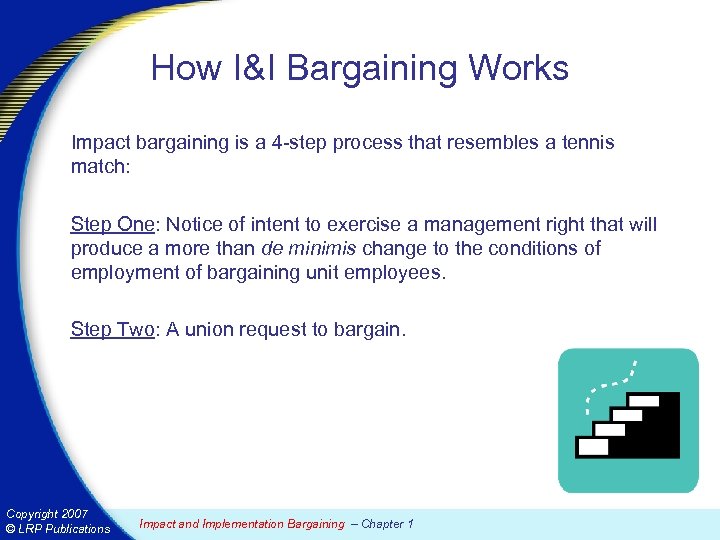 How I&I Bargaining Works

Impact bargaining is a 4-step process that resembles a tennis match:

Step One: Notice of intent to exercise a management right that will produce a more than de minimis change to the conditions of employment of bargaining unit employees.

Step Two: A union request to bargain.

Copyright 2007
© LRP Publications

Impact and Implementation Bargaining – Chapter 1